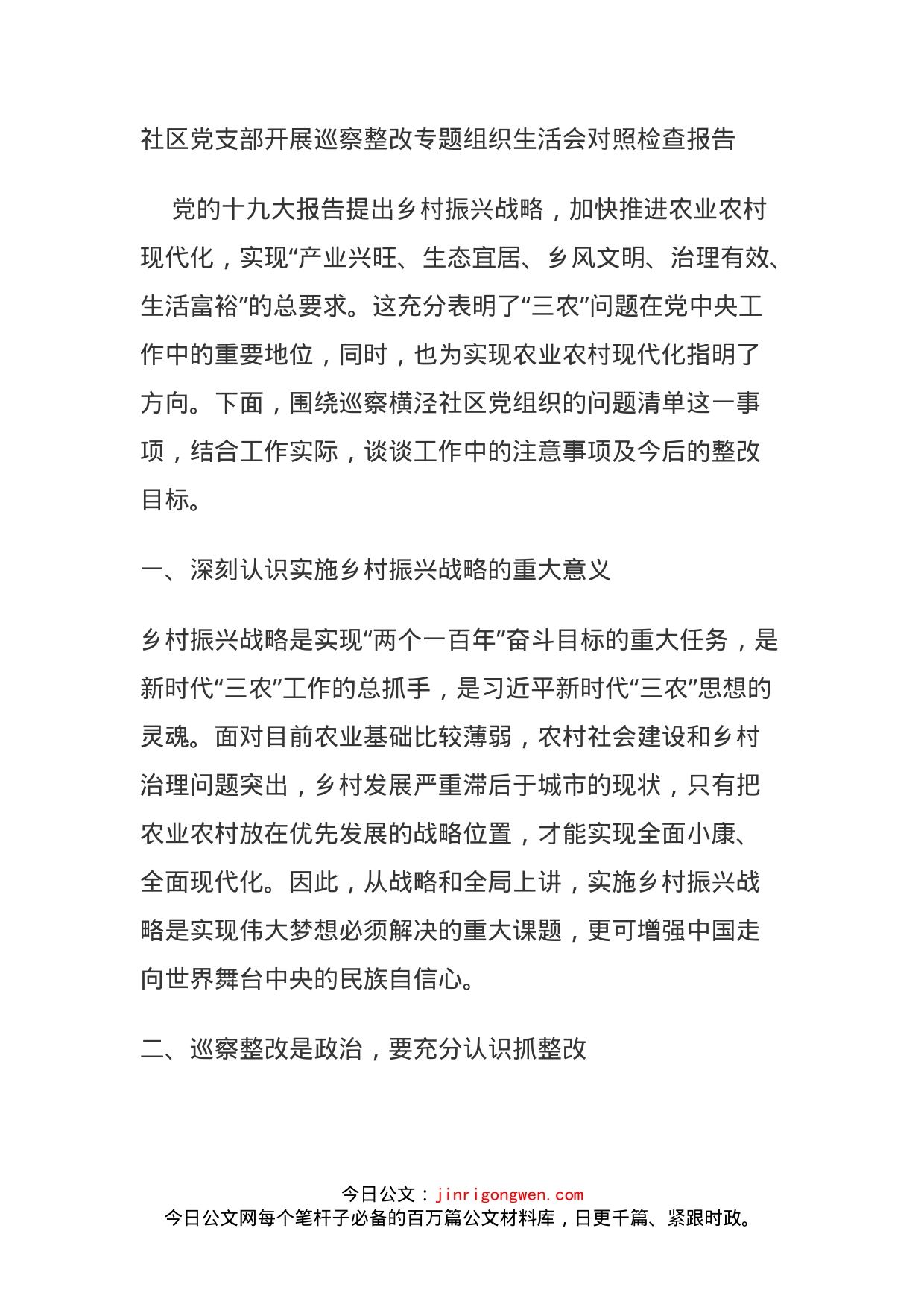 社区党支部开展巡察整改专题组织生活会对照检查报告

党的十九大报告提出乡村振兴战略，加快推进农业农村现代化，实现“产业兴旺、生态宜居、乡风文明、治理有效、生活富裕”的总要求。这充分表明了“三农”问题在党中央工作中的重要地位，同时，也为实现农业农村现代化指明了方向。下面，围绕巡察横泾社区党组织的问题清单这一事项，结合工作实际，谈谈工作中的注意事项及今后的整改目标。

一、深刻认识实施乡村振兴战略的重大意义

乡村振兴战略是实现“两个一百年”奋斗目标的重大任务，是新时代“三农”工作的总抓手，是习近平新时代“三农”思想的灵魂。面对目前农业基础比较薄弱，农村社会建设和乡村治理问题突出，乡村发展严重滞后于城市的现状，只有把农业农村放在优先发展的战略位置，才能实现全面小康、全面现代化。因此，从战略和全局上讲，实施乡村振兴战略是实现伟大梦想必须解决的重大课题，更可增强中国走向世界舞台中央的民族自信心。

二、巡察整改是政治，要充分认识抓整改

今日公文：jinrigongwen.com
今日公文网每个笔杆子必备的百万篇公文材料库，日更千篇、紧跟时政。